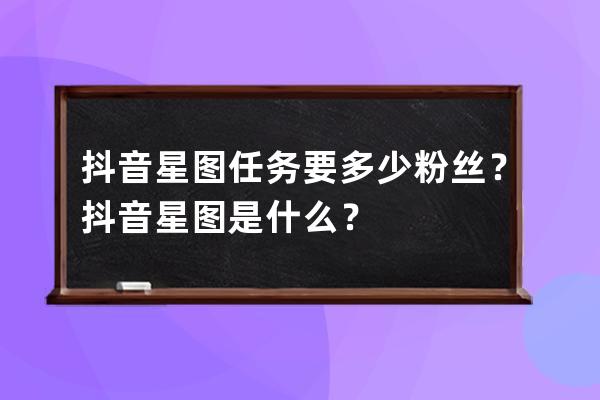 抖音星图任务要多少粉丝？抖音星图是什么？